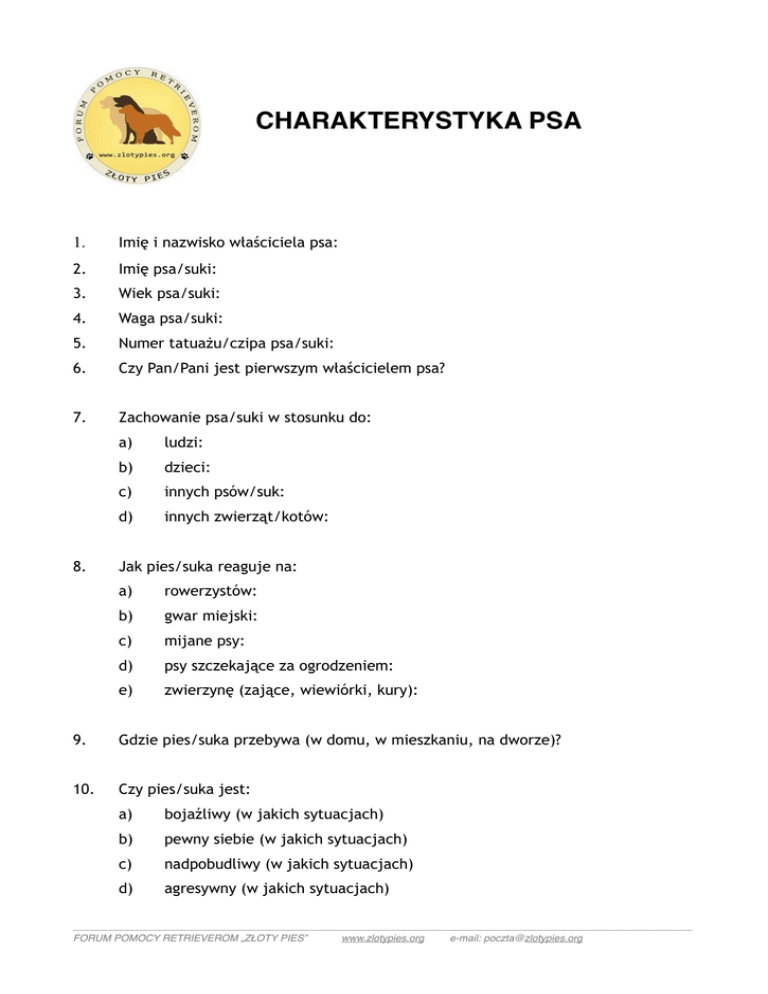 FORUM POMOCY RETRIEVEROM
www.zlotypies.org
ZŁOTY PIES

CHARAKTERYSTYKA PSA

1. Imię i nazwisko właściciela psa:
2. Imię psa/suki:
3. Wiek psa/suki:
4. Waga psa/suki:
5. Numer tatuażu/czipa psa/suki:
6. Czy Pan/Pani jest pierwszym właścicielem psa?

7. Zachowanie psa/suki w stosunku do:
a) ludzi:
b) dzieci:
c) innych psów/suk:
d) innych zwierząt/kotów:

8. Jak pies/suka reaguje na:
a) rowerzystów:
b) gwar miejski:
c) mijane psy:
d) psy szczekające za ogrodzeniem:
e) zwierzynę (zające, wiewiórki, kury):

9. Gdzie pies/suka przebywa (w domu, w mieszkaniu, na dworze)?

10. Czy pies/suka jest:
a) bojaźliwy (w jakich sytuacjach)
b) pewny siebie (w jakich sytuacjach)
c) nadpobudliwy (w jakich sytuacjach)
d) agresywny (w jakich sytuacjach)

FORUM POMOCY RETRIEVEROM „ZŁOTY PIES" www.zlotypies.org e-mail: poczta@zlotypies.org